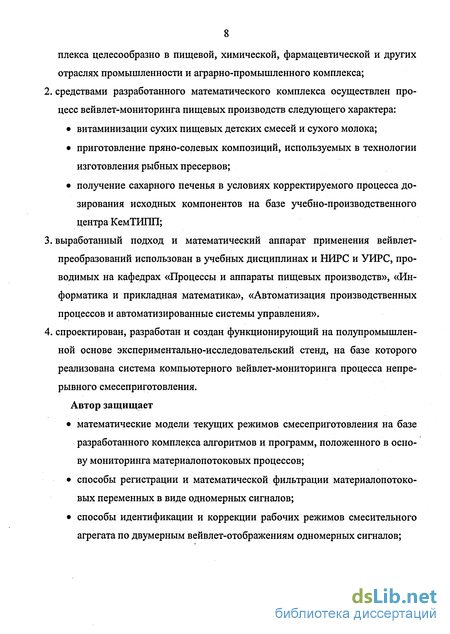 8

плекса целесообразно в пищевой, химической, фармацевтической и других отраслях промышленности и аграрно-промышленного комплекса;

2. средствами разработанного математического комплекса осуществлен процесс вейвлет-мониторинга пищевых производств следующего характера:

• витаминизации сухих пищевых детских смесей и сухого молока;

• приготовление пряно-солевых композиций, используемых в технологии изготовления рыбных пресервов;

• получение сахарного печенья в условиях корректируемого процесса дозирования исходных компонентов на базе учебно-производственного центра КемТИПП;

3. выработанный подход и математический аппарат применения вейвлет-преобразований использован в учебных дисциплинах и НИРС и УИРС, проводимых на кафедрах «Процессы и аппараты пищевых производств», «Информатика и прикладная математика», «Автоматизация производственных процессов и автоматизированные системы управления».

4. спроектирован, разработан и создан функционирующий на полупромышленной основе экспериментально-исследовательский стенд, на базе которого реализована система компьютерного вейвлет-мониторинга процесса непрерывного смесеприготовления.

Автор защищает

• математические модели текущих режимов смесеприготовления на базе разработанного комплекса алгоритмов и программ, положенного в основу мониторинга материалопотоковых процессов;

• способы регистрации и математической фильтрации материалопотоковых переменных в виде одномерных сигналов;

• способы идентификации и коррекции рабочих режимов смесительного агрегата по двумерным вейвлет-отображениям одномерных сигналов;

dsLib.net
библиотека диссертаций